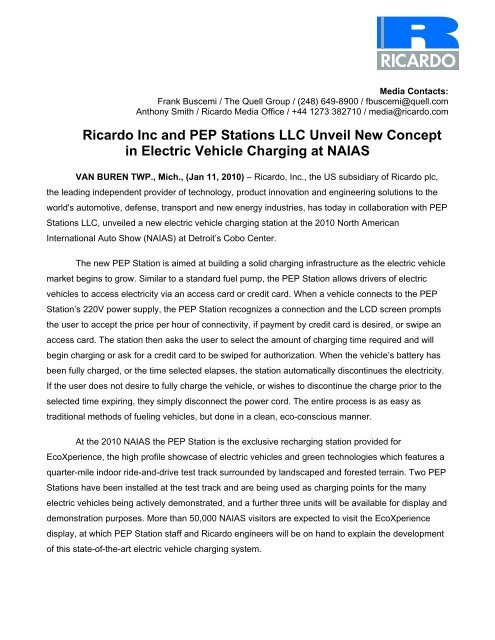 RICARDO

Media Contacts:
Frank Buscemi / The Quell Group / (248) 649-8900 / fbuscemi@quell.com
Anthony Smith / Ricardo Media Office / +44 1273 382710 / media@ricardo.com

Ricardo Inc and PEP Stations LLC Unveil New Concept in Electric Vehicle Charging at NAIAS

VAN BUREN TWP., Mich., (Jan 11, 2010) – Ricardo, Inc., the US subsidiary of Ricardo plc, the leading independent provider of technology, product innovation and engineering solutions to the world's automotive, defense, transport and new energy industries, has today in collaboration with PEP Stations LLC, unveiled a new electric vehicle charging station at the 2010 North American International Auto Show (NAIAS) at Detroit's Cobo Center.

The new PEP Station is aimed at building a solid charging infrastructure as the electric vehicle market begins to grow. Similar to a standard fuel pump, the PEP Station allows drivers of electric vehicles to access electricity via an access card or credit card. When a vehicle connects to the PEP Station's 220V power supply, the PEP Station recognizes a connection and the LCD screen prompts the user to accept the price per hour of connectivity, if payment by credit card is desired, or swipe an access card. The station then asks the user to select the amount of charging time required and will begin charging or ask for a credit card to be swiped for authorization. When the vehicle's battery has been fully charged, or the time selected elapses, the station automatically discontinues the electricity. If the user does not desire to fully charge the vehicle, or wishes to discontinue the charge prior to the selected time expiring, they simply disconnect the power cord. The entire process is as easy as traditional methods of fueling vehicles, but done in a clean, eco-conscious manner.

At the 2010 NAIAS the PEP Station is the exclusive recharging station provided for EcoXperience, the high profile showcase of electric vehicles and green technologies which features a quarter-mile indoor ride-and-drive test track surrounded by landscaped and forested terrain. Two PEP Stations have been installed at the test track and are being used as charging points for the many electric vehicles being actively demonstrated, and a further three units will be available for display and demonstration purposes. More than 50,000 NAIAS visitors are expected to visit the EcoXperience display, at which PEP Station staff and Ricardo engineers will be on hand to explain the development of this state-of-the-art electric vehicle charging system.